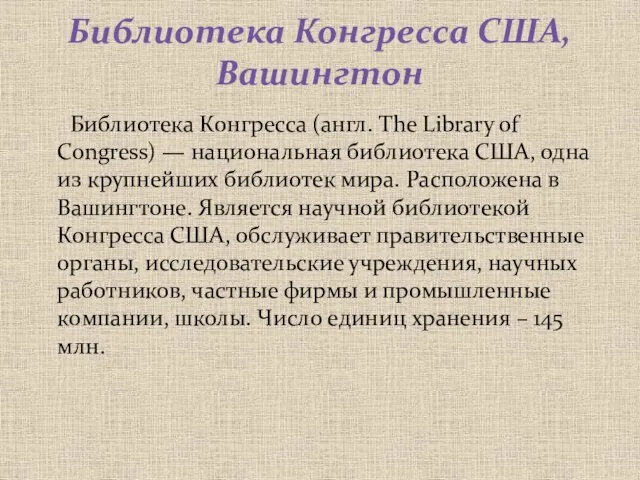 Библиотека Конгресса США, Вашингтон

Библиотека Конгресса (англ. The Library of Congress) — национальная библиотека США, одна из крупнейших библиотек мира. Расположена в Вашингтоне. Является научной библиотекой Конгресса США, обслуживает правительственные органы, исследовательские учреждения, научных работников, частные фирмы и промышленные компании, школы. Число единиц хранения – 145 млн.